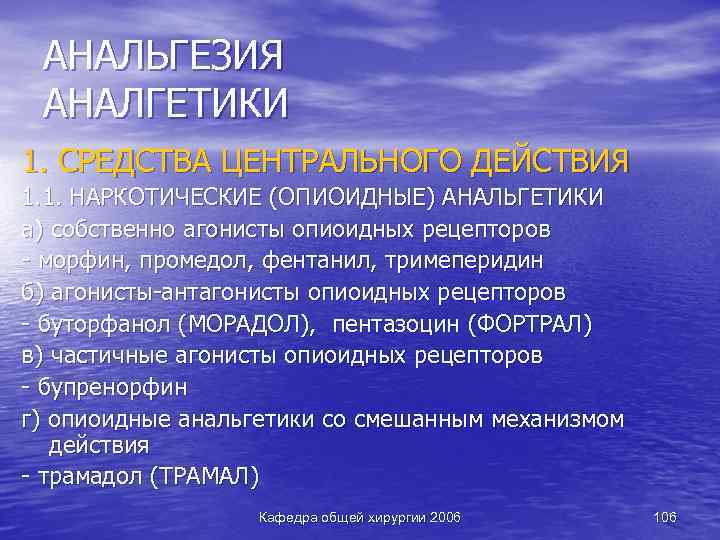 АНАЛЬГЕЗИЯ
АНАЛГЕТИКИ

1. СРЕДСТВА ЦЕНТРАЛЬНОГО ДЕЙСТВИЯ

1.1. НАРКОТИЧЕСКИЕ (ОПИОИДНЫЕ) АНАЛЬГЕТИКИ

а) собственно агонисты опиоидных рецепторов

- морфин, промедол, фентанил, тримеперидин

б) агонисты-антагонисты опиоидных рецепторов

- буторфанол (МОРАДОЛ), пентазоцин (ФОРТРАЛ)

в) частичные агонисты опиоидных рецепторов

- бупренорфин

г) опиоидные анальгетики со смешанным механизмом действия

- трамадол (ТРАМАЛ)

Кафедра общей хирургии 2006

106